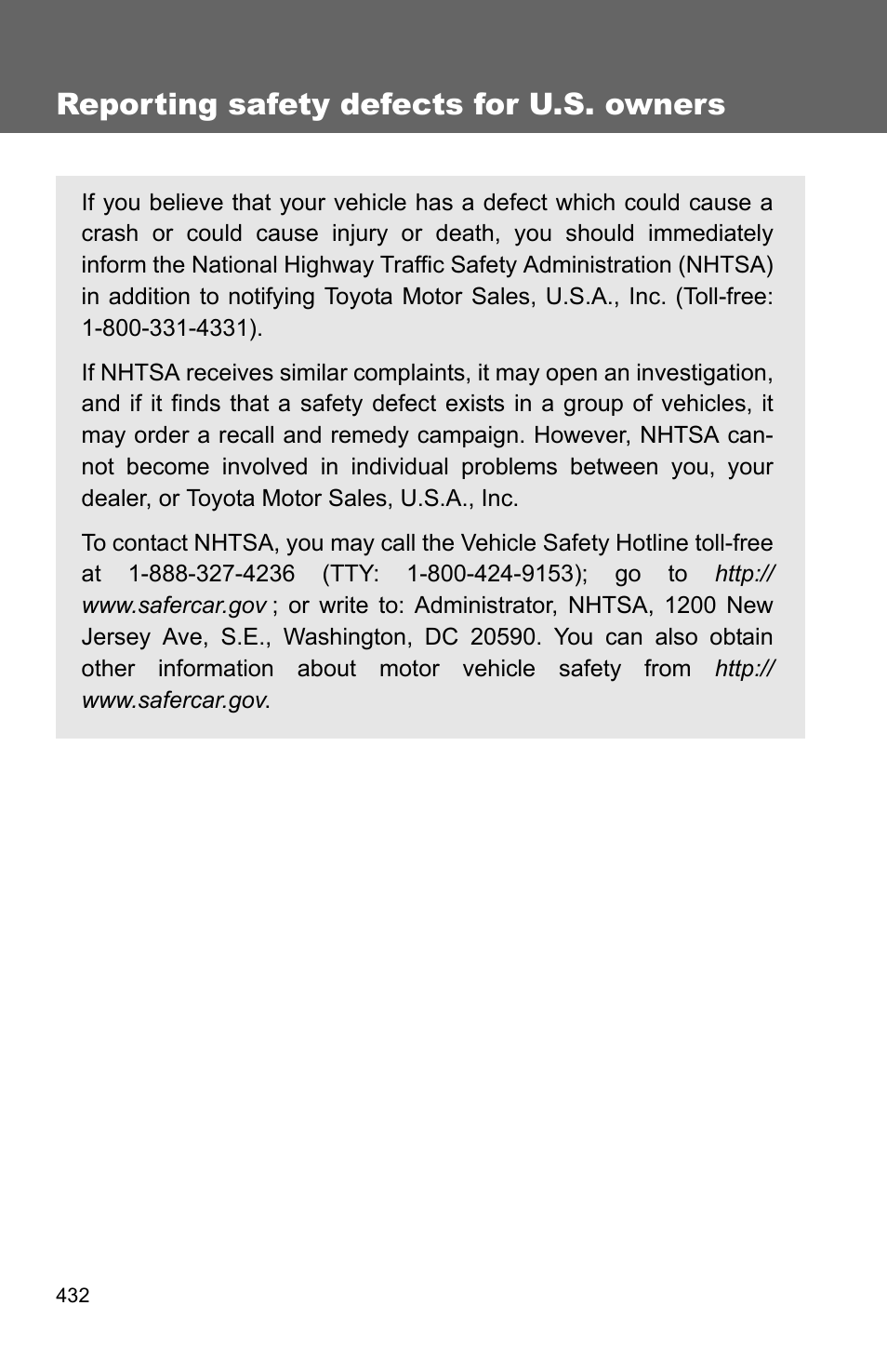 Reporting safety defects for U.S. owners

If you believe that your vehicle has a defect which could cause a crash or could cause injury or death, you should immediately inform the National Highway Traffic Safety Administration (NHTSA) in addition to notifying Toyota Motor Sales, U.S.A., Inc. (Toll-free: 1-800-331-4331).

If NHTSA receives similar complaints, it may open an investigation, and if it finds that a safety defect exists in a group of vehicles, it may order a recall and remedy campaign. However, NHTSA cannot become involved in individual problems between you, your dealer, or Toyota Motor Sales, U.S.A., Inc.

To contact NHTSA, you may call the Vehicle Safety Hotline toll-free at 1-888-327-4236 (TTY: 1-800-424-9153); go to http://www.safercar.gov ; or write to: Administrator, NHTSA, 1200 New Jersey Ave, S.E., Washington, DC 20590. You can also obtain other information about motor vehicle safety from http://www.safercar.gov.

432